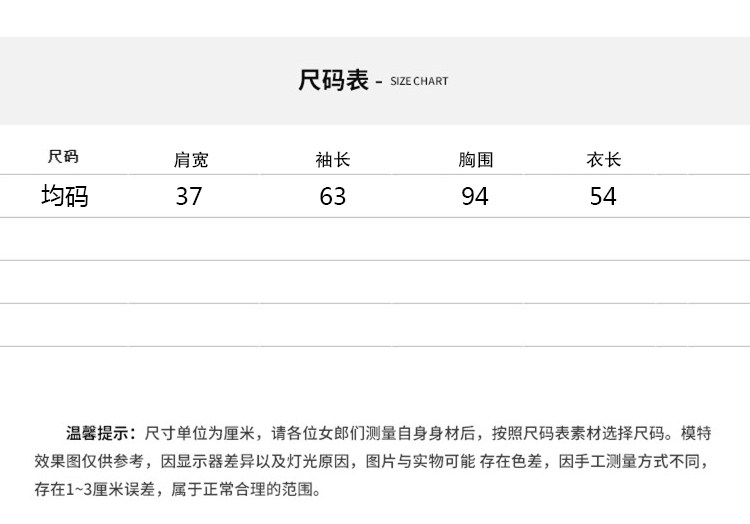 尺码表 - SIZE CHART

| 尺码 | 肩宽 | 袖长 | 胸围 | 衣长 |
|---|---|---|---|---|
| 均码 | 37 | 63 | 94 | 54 |

温馨提示：尺寸单位为厘米，请各位女郎们测量自身身材后，按照尺码表素材选择尺码。模特效果图仅供参考，因显示器差异以及灯光原因，图片与实物可能 存在色差，因手工测量方式不同，存在1~3厘米误差，属于正常合理的范围。